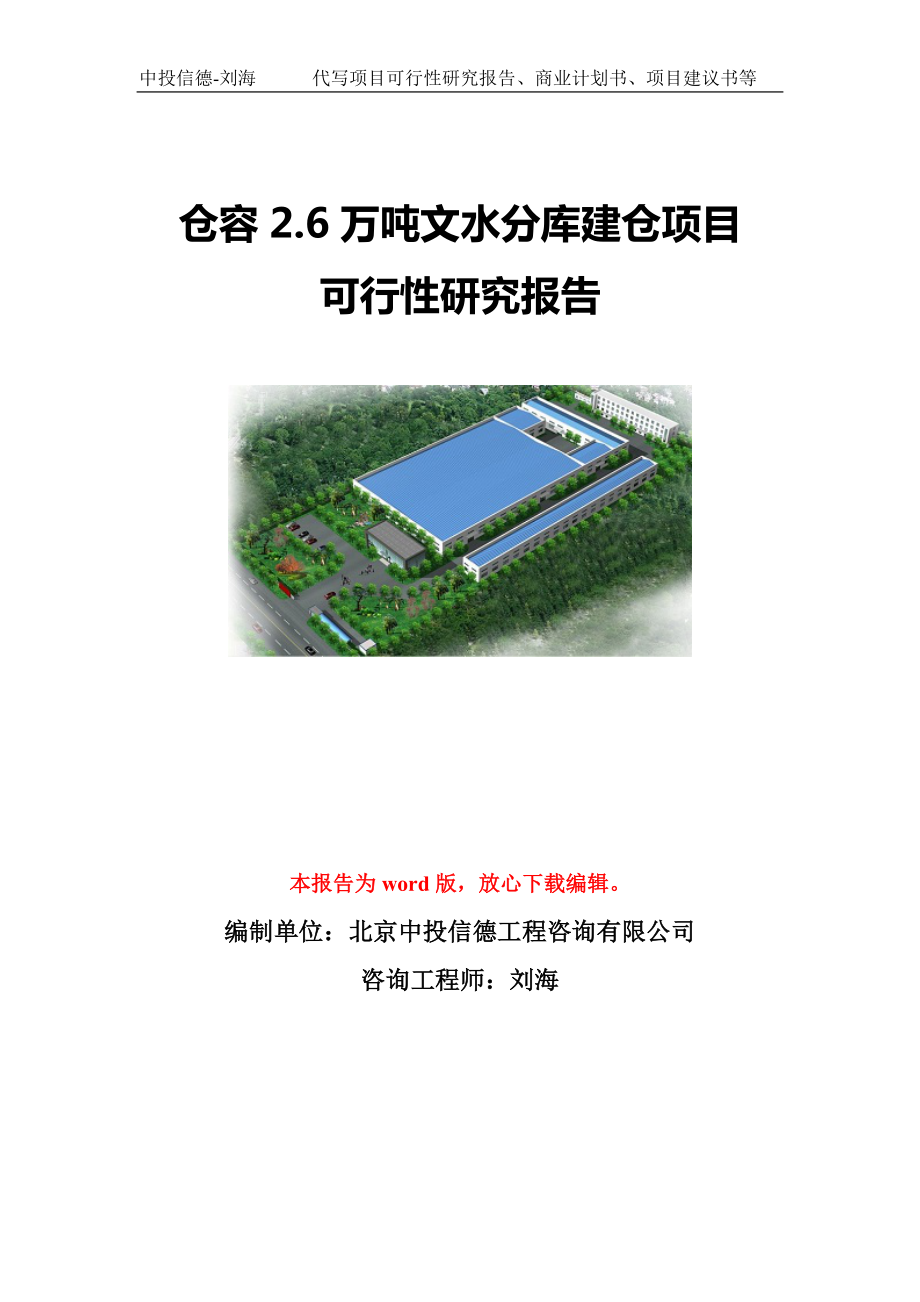 中投信德-刘海　　代写项目可行性研究报告、商业计划书、项目建议书等

仓容 2.6 万吨文水分库建仓项目
可行性研究报告

本报告为 word 版，放心下载编辑。

编制单位：北京中投信德工程咨询有限公司

咨询工程师：刘海